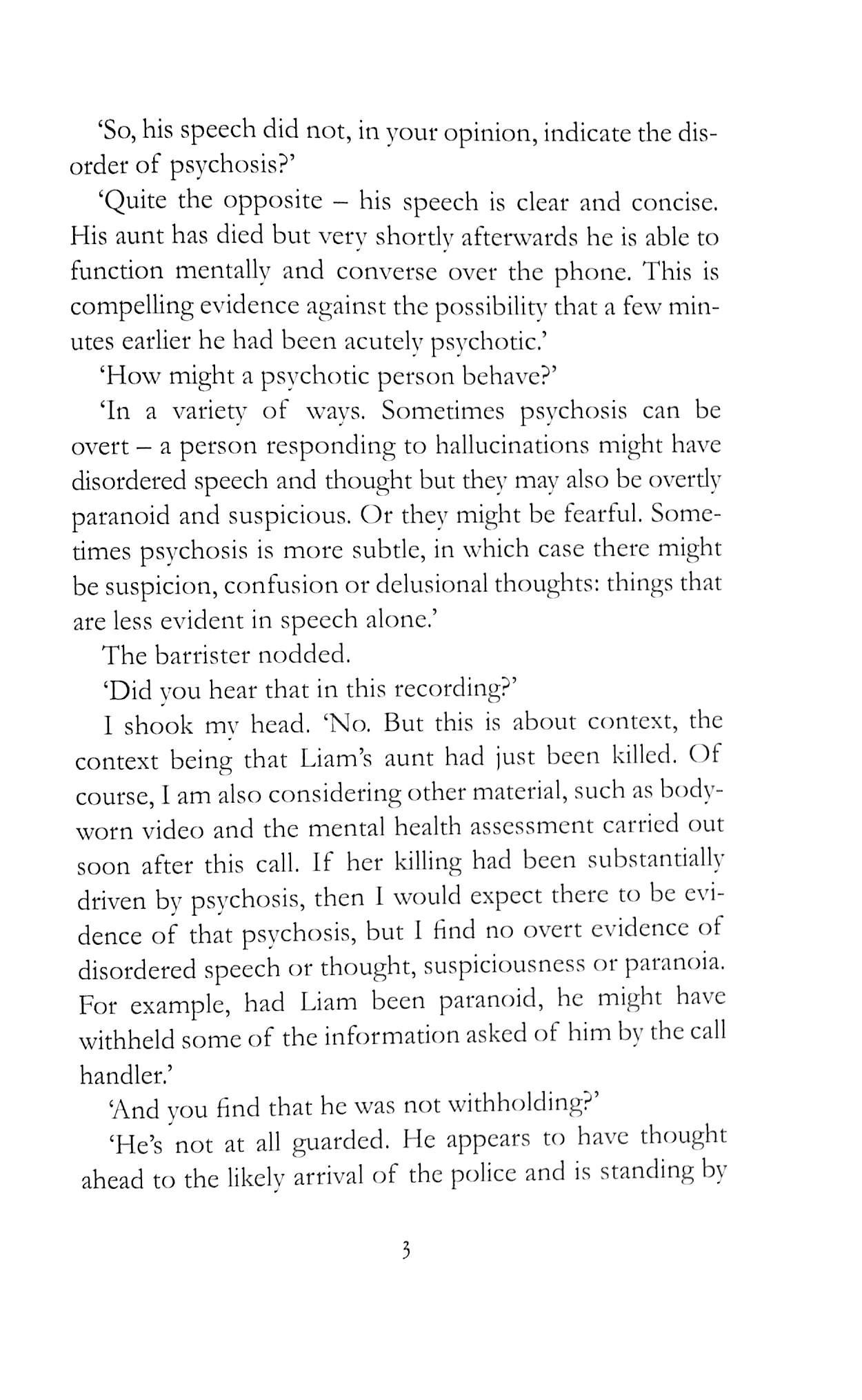 'So, his speech did not, in your opinion, indicate the disorder of psychosis?'

'Quite the opposite – his speech is clear and concise. His aunt has died but very shortly afterwards he is able to function mentally and converse over the phone. This is compelling evidence against the possibility that a few minutes earlier he had been acutely psychotic.'

'How might a psychotic person behave?'

'In a variety of ways. Sometimes psychosis can be overt – a person responding to hallucinations might have disordered speech and thought but they may also be overtly paranoid and suspicious. Or they might be fearful. Sometimes psychosis is more subtle, in which case there might be suspicion, confusion or delusional thoughts: things that are less evident in speech alone.'

The barrister nodded.

'Did you hear that in this recording?'

I shook my head. 'No. But this is about context, the context being that Liam's aunt had just been killed. Of course, I am also considering other material, such as body-worn video and the mental health assessment carried out soon after this call. If her killing had been substantially driven by psychosis, then I would expect there to be evidence of that psychosis, but I find no overt evidence of disordered speech or thought, suspiciousness or paranoia. For example, had Liam been paranoid, he might have withheld some of the information asked of him by the call handler.'

'And you find that he was not withholding?'

'He's not at all guarded. He appears to have thought ahead to the likely arrival of the police and is standing by

3